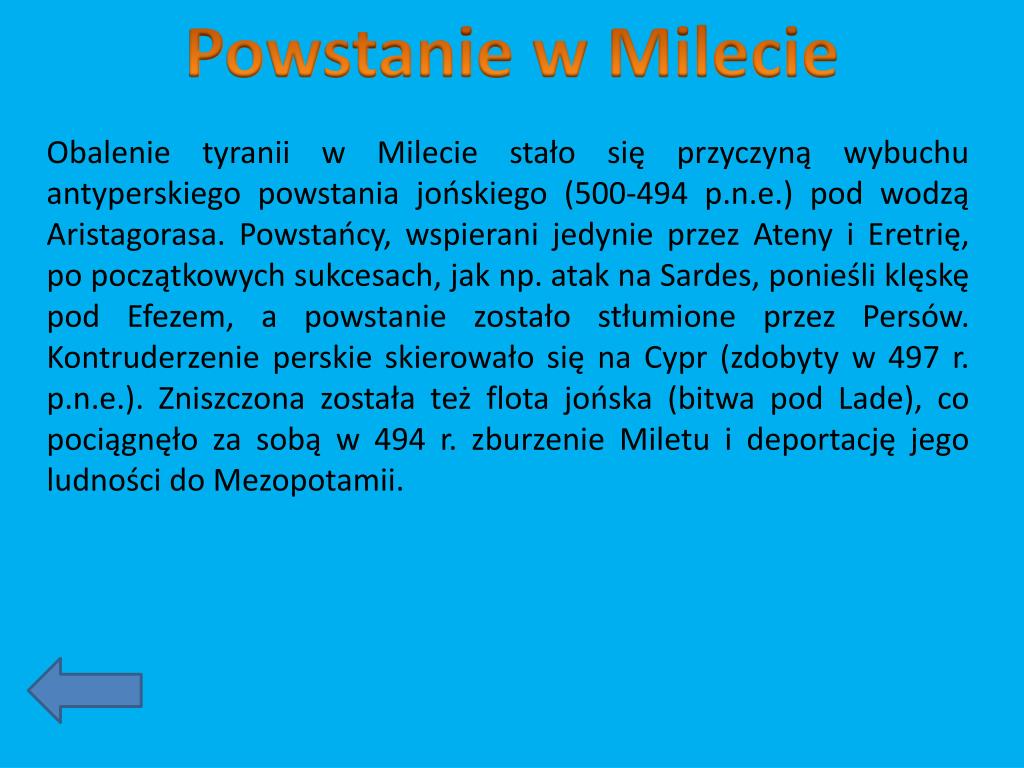 Powstanie w Milecie

Obalenie tyranii w Milecie stało się przyczyną wybuchu antyperskiego powstania jońskiego (500-494 p.n.e.) pod wodzą Aristagorasa. Powstańcy, wspierani jedynie przez Ateny i Eretrię, po początkowych sukcesach, jak np. atak na Sardes, ponieśli klęskę pod Efezem, a powstanie zostało stłumione przez Persów. Kontruderzenie perskie skierowało się na Cypr (zdobyty w 497 r. p.n.e.). Zniszczona została też flota jońska (bitwa pod Lade), co pociągnęło za sobą w 494 r. zburzenie Miletu i deportację jego ludności do Mezopotamii.